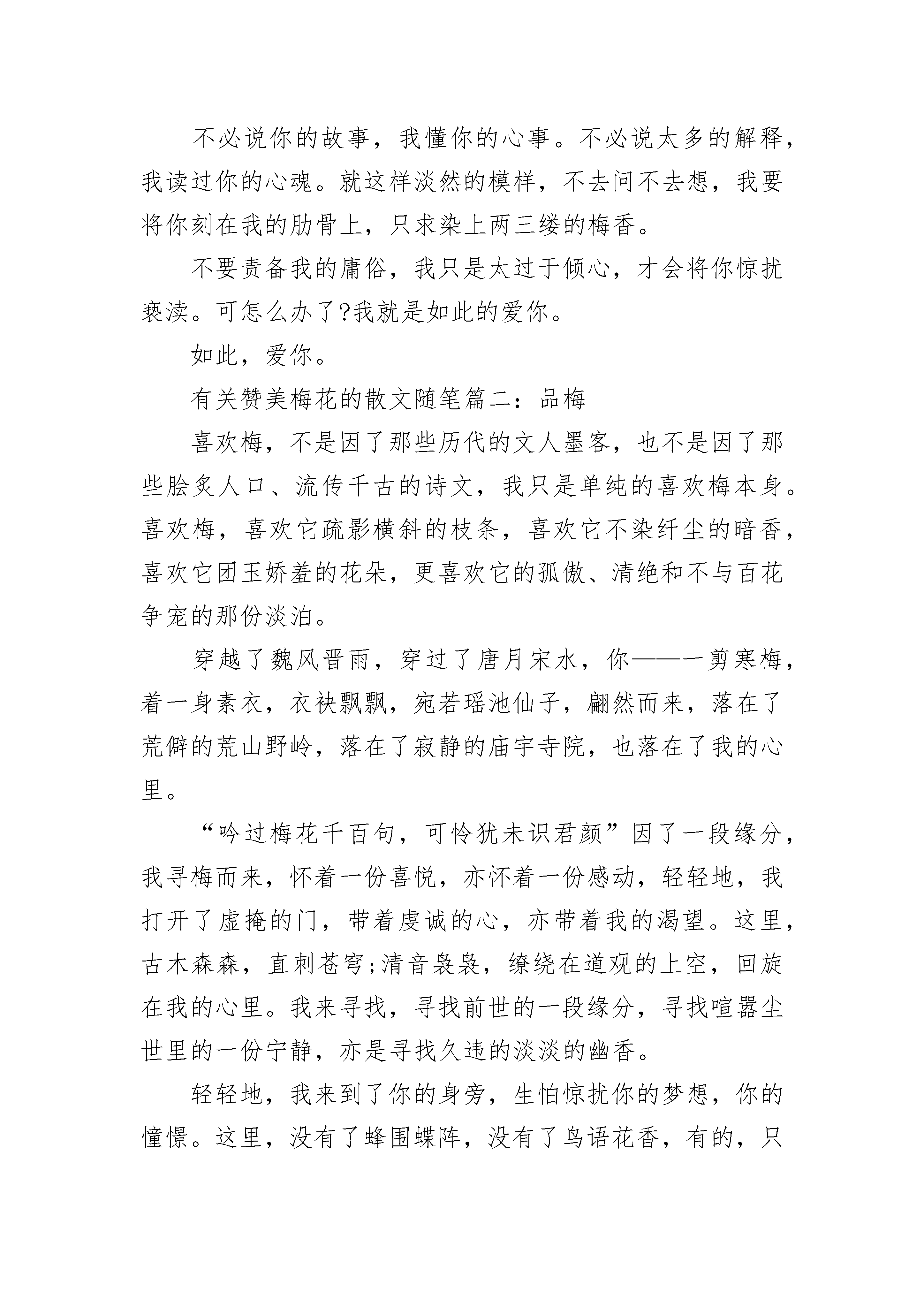 不必说你的故事，我懂你的心事。不必说太多的解释，我读过你的心魂。就这样淡然的模样，不去问不去想，我要将你刻在我的肋骨上，只求染上两三缕的梅香。

不要责备我的庸俗，我只是太过于倾心，才会将你惊扰亵渎。可怎么办了?我就是如此的爱你。

如此，爱你。

有关赞美梅花的散文随笔篇二：品梅

喜欢梅，不是因了那些历代的文人墨客，也不是因了那些脍炙人口、流传千古的诗文，我只是单纯的喜欢梅本身。喜欢梅，喜欢它疏影横斜的枝条，喜欢它不染纤尘的暗香，喜欢它团玉娇羞的花朵，更喜欢它的孤傲、清绝和不与百花争宠的那份淡泊。

穿越了魏风晋雨，穿过了唐月宋水，你——一剪寒梅，着一身素衣，衣袂飘飘，宛若瑶池仙子，翩然而来，落在了荒僻的荒山野岭，落在了寂静的庙宇寺院，也落在了我的心里。

“吟过梅花千百句，可怜犹未识君颜”因了一段缘分，我寻梅而来，怀着一份喜悦，亦怀着一份感动，轻轻地，我打开了虚掩的门，带着虔诚的心，亦带着我的渴望。这里，古木森森，直刺苍穹;清音袅袅，缭绕在道观的上空，回旋在我的心里。我来寻找，寻找前世的一段缘分，寻找喧嚣尘世里的一份宁静，亦是寻找久违的淡淡的幽香。

轻轻地，我来到了你的身旁，生怕惊扰你的梦想，你的憧憬。这里，没有了蜂围蝶阵，没有了鸟语花香，有的，只